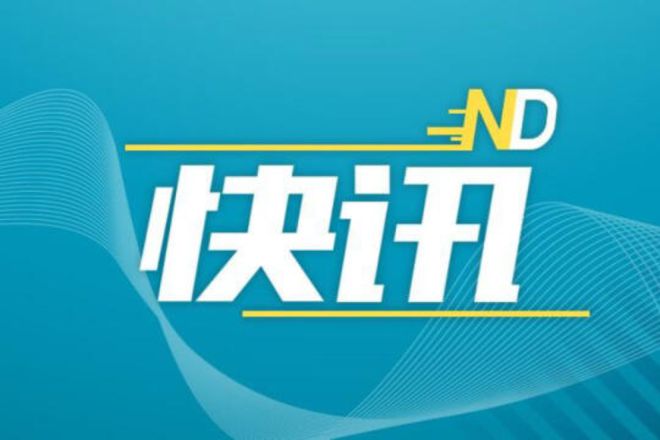 ND
快讯